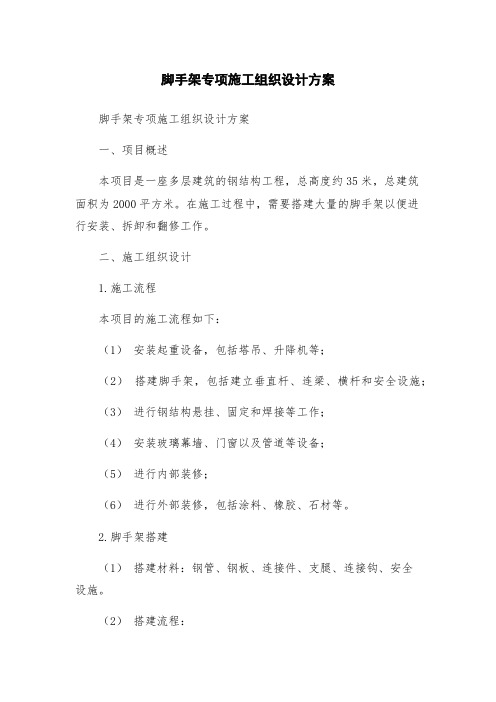 脚手架专项施工组织设计方案

脚手架专项施工组织设计方案

一、项目概述

本项目是一座多层建筑的钢结构工程，总高度约35米，总建筑面积为2000平方米。在施工过程中，需要搭建大量的脚手架以便进行安装、拆卸和翻修工作。

二、施工组织设计

1.施工流程

本项目的施工流程如下：

（1） 安装起重设备，包括塔吊、升降机等；

（2） 搭建脚手架，包括建立垂直杆、连梁、横杆和安全设施；

（3） 进行钢结构悬挂、固定和焊接等工作；

（4） 安装玻璃幕墙、门窗以及管道等设备；

（5） 进行内部装修；

（6） 进行外部装修，包括涂料、橡胶、石材等。

2.脚手架搭建

（1） 搭建材料：钢管、钢板、连接件、支腿、连接钩、安全设施。

（2） 搭建流程：